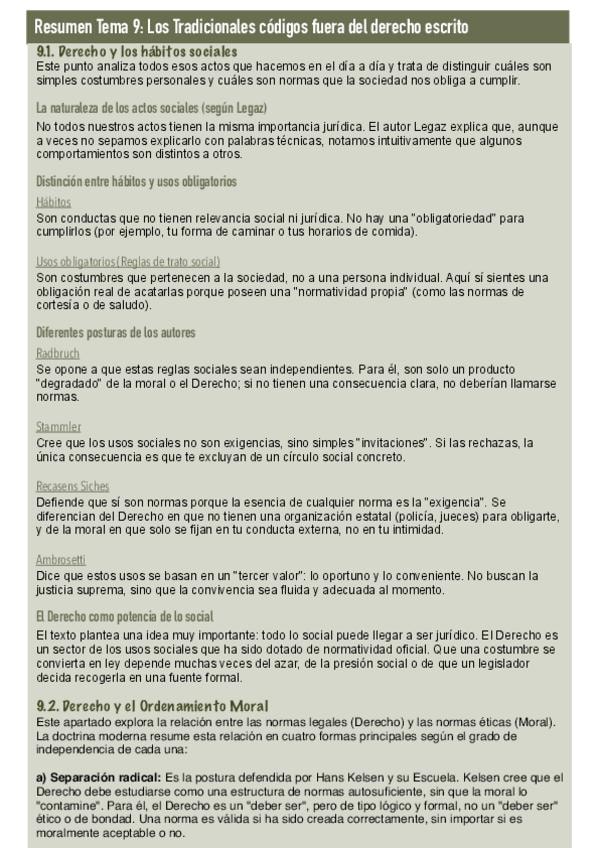 Resumen Tema 9: Los Tradicionales códigos fuera del derecho escrito

9.1. Derecho y los hábitos sociales

Este punto analiza todos esos actos que hacemos en el día a día y trata de distinguir cuáles son simples costumbres personales y cuáles son normas que la sociedad nos obliga a cumplir.

La naturaleza de los actos sociales (según Legaz)

No todos nuestros actos tienen la misma importancia jurídica. El autor Legaz explica que, aunque a veces no sepamos explicarlo con palabras técnicas, notamos intuitivamente que algunos comportamientos son distintos a otros.

Distinción entre hábitos y usos obligatorios

Hábitos

Son conductas que no tienen relevancia social ni jurídica. No hay una "obligatoriedad" para cumplirlos (por ejemplo, tu forma de caminar o tus horarios de comida).

Usos obligatorios (Reglas de trato social)

Son costumbres que pertenecen a la sociedad, no a una persona individual. Aquí sí sientes una obligación real de acatarlas porque poseen una "normatividad propia" (como las normas de cortesía o de saludo).

Diferentes posturas de los autores

Radbruch

Se opone a que estas reglas sociales sean independientes. Para él, son solo un producto "degradado" de la moral o el Derecho; si no tienen una consecuencia clara, no deberían llamarse normas.

Stammler

Cree que los usos sociales no son exigencias, sino simples "invitaciones". Si las rechazas, la única consecuencia es que te excluyan de un círculo social concreto.

Recasens Siches

Defiende que sí son normas porque la esencia de cualquier norma es la "exigencia". Se diferencian del Derecho en que no tienen una organización estatal (policía, jueces) para obligarte, y de la moral en que solo se fijan en tu conducta externa, no en tu intimidad.

Ambrosetti

Dice que estos usos se basan en un "tercer valor": lo oportuno y lo conveniente. No buscan la justicia suprema, sino que la convivencia sea fluida y adecuada al momento.

El Derecho como potencia de lo social

El texto plantea una idea muy importante: todo lo social puede llegar a ser jurídico. El Derecho es un sector de los usos sociales que ha sido dotado de normatividad oficial. Que una costumbre se convierta en ley depende muchas veces del azar, de la presión social o de que un legislador decida recogerla en una fuente formal.

9.2. Derecho y el Ordenamiento Moral

Este apartado explora la relación entre las normas legales (Derecho) y las normas éticas (Moral). La doctrina moderna resume esta relación en cuatro formas principales según el grado de independencia de cada una:

a) Separación radical: Es la postura defendida por Hans Kelsen y su Escuela. Kelsen cree que el Derecho debe estudiarse como una estructura de normas autosuficiente, sin que la moral lo "contamine". Para él, el Derecho es un "deber ser", pero de tipo lógico y formal, no un "deber ser" ético o de bondad. Una norma es válida si ha sido creada correctamente, sin importar si es moralmente aceptable o no.